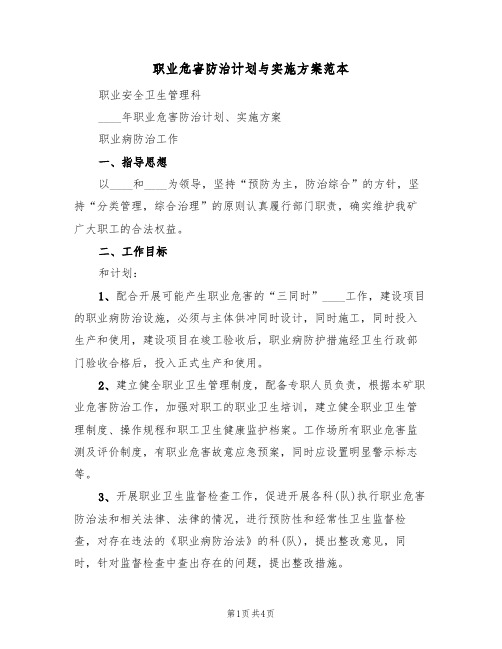 职业危害防治计划与实施方案范本

职业安全卫生管理科

____年职业危害防治计划、实施方案

职业病防治工作

一、指导思想

以____和____为领导，坚持“预防为主，防治综合”的方针，坚持“分类管理，综合治理”的原则认真履行部门职责，确实维护我矿广大职工的合法权益。

二、工作目标

和计划：

1、配合开展可能产生职业危害的“三同时”____工作，建设项目的职业病防治设施，必须与主体供冲同时设计，同时施工，同时投入生产和使用，建设项目在竣工验收后，职业病防护措施经卫生行政部门验收合格后，投入正式生产和使用。

2、建立健全职业卫生管理制度，配备专职人员负责，根据本矿职业危害防治工作，加强对职工的职业卫生培训，建立健全职业卫生管理制度、操作规程和职工卫生健康监护档案。工作场所有职业危害监测及评价制度，有职业危害故意应急预案，同时应设置明显警示标志等。

3、开展职业卫生监督检查工作，促进开展各科(队)执行职业危害防治法和相关法律、法律的情况，进行预防性和经常性卫生监督检查，对存在违法的《职业病防治法》的科(队)，提出整改意见，同时，针对监督检查中查出存在的问题，提出整改措施。

第1页 共4页